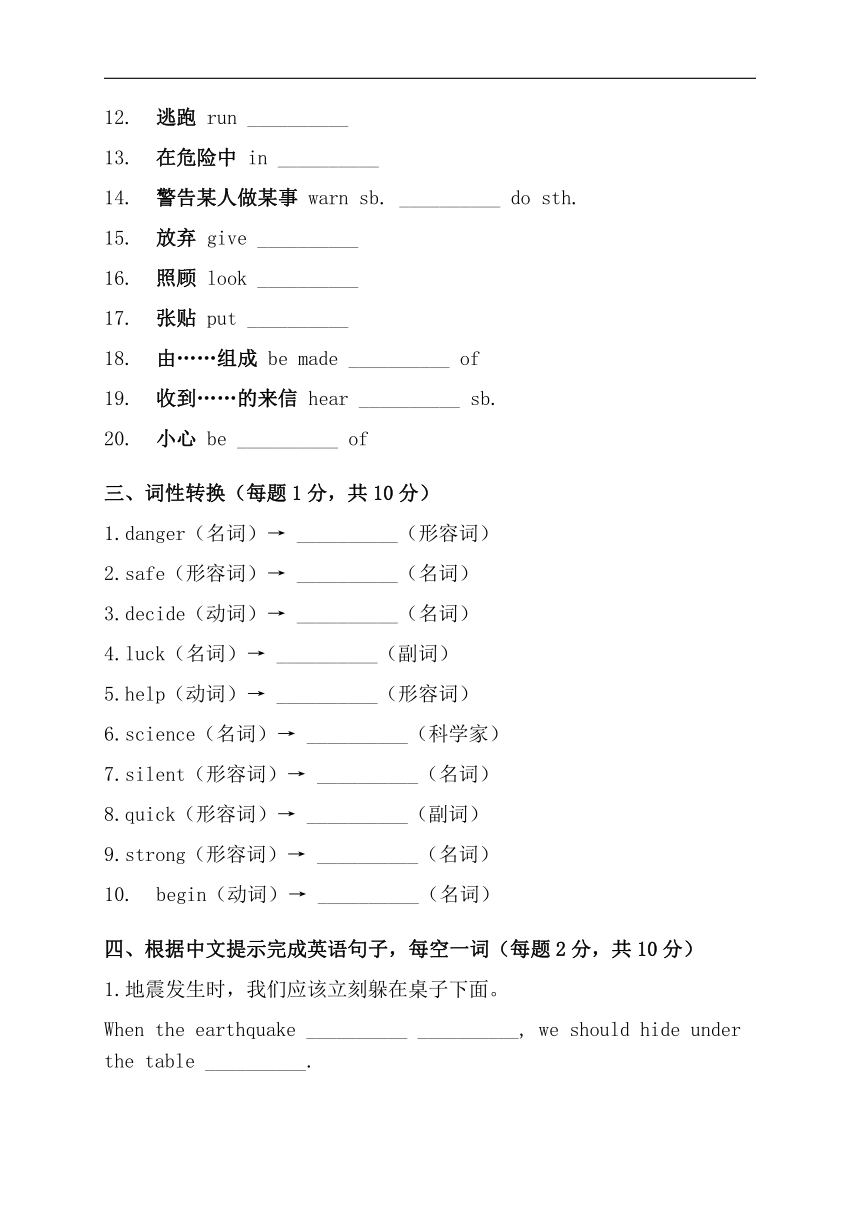 12. 逃跑 run __________

13. 在危险中 in __________

14. 警告某人做某事 warn sb. __________ do sth.

15. 放弃 give __________

16. 照顾 look __________

17. 张贴 put __________

18. 由……组成 be made __________ of

19. 收到……的来信 hear __________ sb.

20. 小心 be __________ of

三、词性转换（每题 1 分，共 10 分）

1.danger（名词）→ __________（形容词）

2.safe（形容词）→ __________（名词）

3.decide（动词）→ __________（名词）

4.luck（名词）→ __________（副词）

5.help（动词）→ __________（形容词）

6.science（名词）→ __________（科学家）

7.silent（形容词）→ __________（名词）

8.quick（形容词）→ __________（副词）

9.strong（形容词）→ __________（名词）

10. begin（动词）→ __________（名词）

四、根据中文提示完成英语句子，每空一词（每题 2 分，共 10 分）

1.地震发生时，我们应该立刻躲在桌子下面。

When the earthquake __________ __________, we should hide under the table __________.